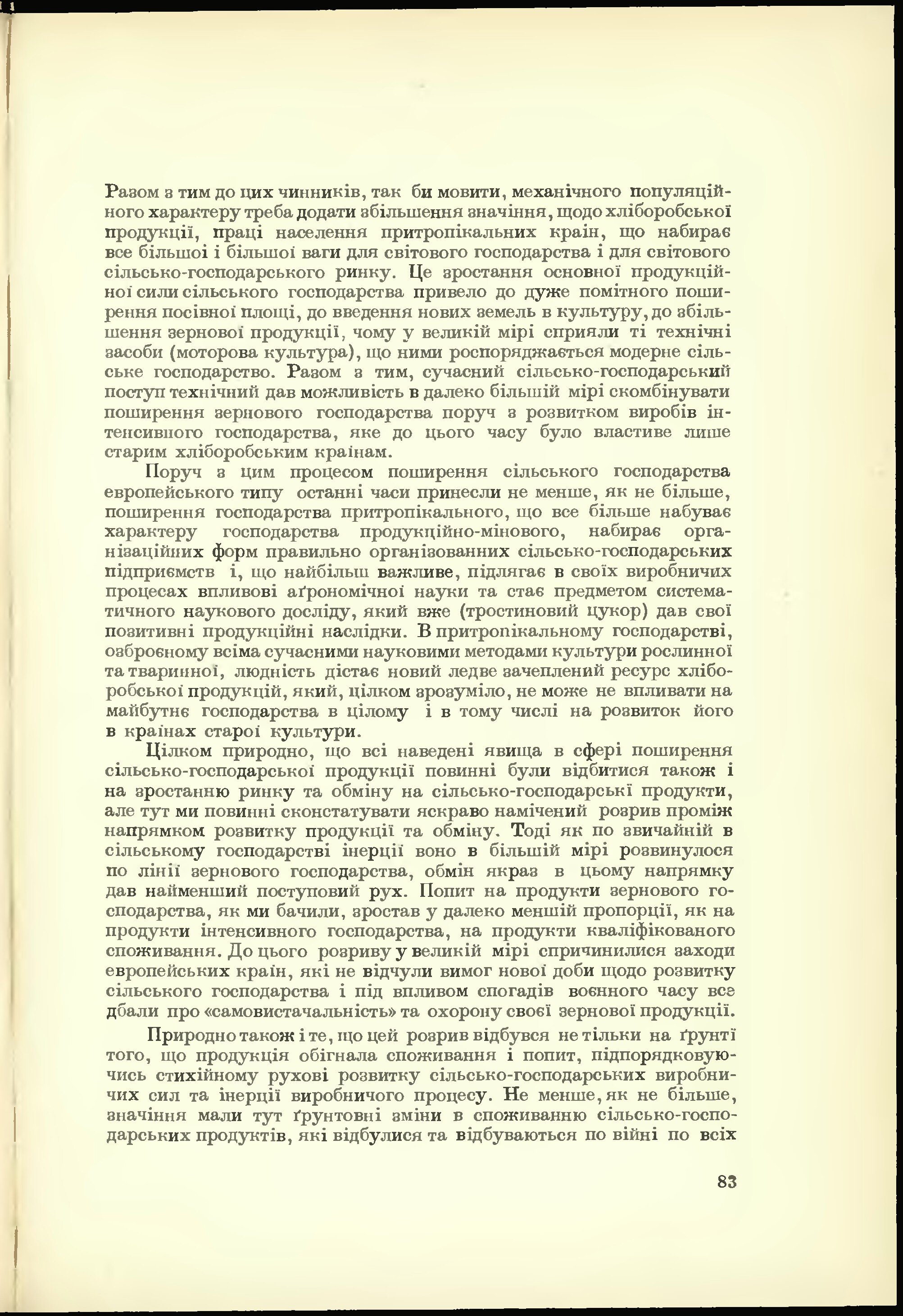 Разом з тим до цих чинників, так би мовити, механічного популяційного характеру треба додати збільшення значіння, щодо хліборобської продукції, праці населення притропікальних країн, що набирає все більшої і більшої ваги для світового господарства і для світового сільсько-господарського ринку. Це зростання основної продукційної сили сільського господарства привело до дуже помітного поширення посівної площі, до введення нових земель в культуру, до збільшення зернової продукції, чому у великій мірі сприяли ті технічні засоби (моторова культура), що ними роспоряджається модерне сільське господарство. Разом з тим, сучасний сільсько-господарський поступ технічний дав можливість в далеко більшій мірі скомбінувати поширення зернового господарства поруч з розвитком виробів інтенсивного господарства, яке до цього часу було властиве лише старим хліборобським країнам.

Поруч з цим процесом поширення сільського господарства европейського типу останні часи принесли не менше, як не більше, поширення господарства притропікального, що все більше набуває характеру господарства продукційно-мінового, набирає організаційних форм правильно організованних сільсько-господарських підприємств і, що найбільш важливе, підлягає в своїх виробничих процесах впливові аґрономічної науки та стає предметом систематичного наукового досліду, який вже (тростиновий цукор) дав свої позитивні продукційні наслідки. В притропікальному господарстві, озброєному всіма сучасними науковими методами культури рослинної та тваринної, людність дістає новий ледве зачеплений ресурс хліборобської продукцій, який, цілком зрозуміло, не може не впливати на майбутнє господарства в цілому і в тому числі на розвиток його в країнах старої культури.

Цілком природно, що всі наведені явища в сфері поширення сільсько-господарської продукції повинні були відбитися також і на зростанню ринку та обміну на сільсько-господарські продукти, але тут ми повинні сконстатувати яскраво намічений розрив проміж напрямком розвитку продукції та обміну. Тоді як по звичайній в сільському господарстві інерції воно в більшій мірі розвинулося по лінії зернового господарства, обмін якраз в цьому напрямку дав найменший поступовий рух. Попит на продукти зернового господарства, як ми бачили, зростав у далеко меншій пропорції, як на продукти інтенсивного господарства, на продукти кваліфікованого споживання. До цього розриву у великій мірі спричинилися заходи европейських країн, які не відчули вимог нової доби щодо розвитку сільського господарства і під впливом спогадів воєнного часу все дбали про «самовистачальність» та охорону своєї зернової продукції.

Природно також і те, що цей розрив відбувся не тільки на ґрунті того, що продукція обігнала споживання і попит, підпорядковуючись стихійному рухові розвитку сільсько-господарських виробничих сил та інерції виробничого процесу. Не менше, як не більше, значіння мали тут ґрунтовні зміни в споживанню сільсько-господарських продуктів, які відбулися та відбуваються по війні по всіх

83